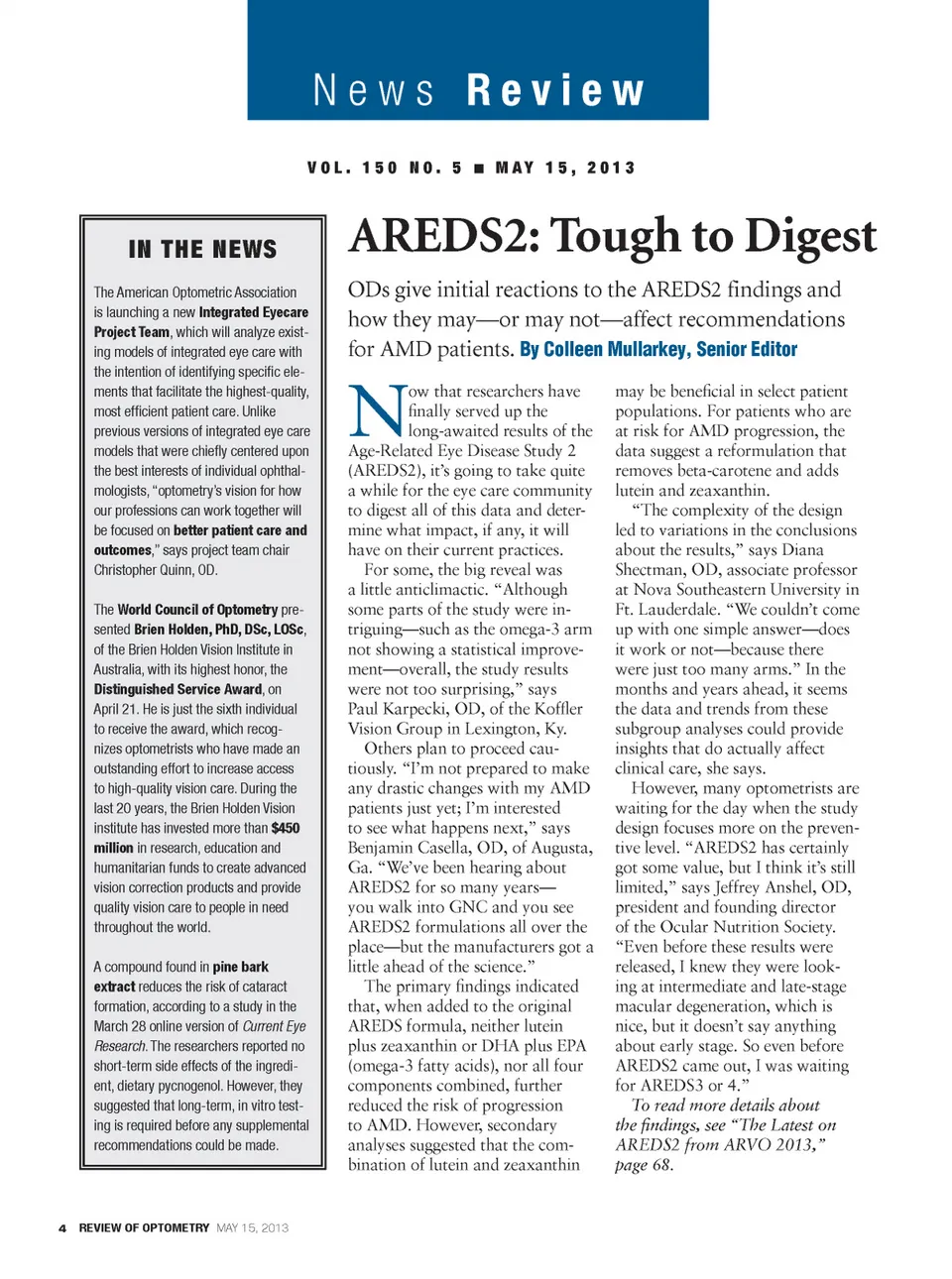 News Review

VOL. 150 NO. 5 ■ MAY 15, 2013

IN THE NEWS

The American Optometric Association is launching a new Integrated Eyecare Project Team, which will analyze existing models of integrated eye care with the intention of identifying specific elements that facilitate the highest-quality, most efficient patient care. Unlike previous versions of integrated eye care models that were chiefly centered upon the best interests of individual ophthalmologists, "optometry's vision for how our professions can work together will be focused on better patient care and outcomes," says project team chair Christopher Quinn, OD.

The World Council of Optometry presented Brien Holden, PhD, DSc, LOSc, of the Brien Holden Vision Institute in Australia, with its highest honor, the Distinguished Service Award, on April 21. He is just the sixth individual to receive the award, which recognizes optometrists who have made an outstanding effort to increase access to high-quality vision care. During the last 20 years, the Brien Holden Vision institute has invested more than $450 million in research, education and humanitarian funds to create advanced vision correction products and provide quality vision care to people in need throughout the world.

A compound found in pine bark extract reduces the risk of cataract formation, according to a study in the March 28 online version of Current Eye Research. The researchers reported no short-term side effects of the ingredient, dietary pycnogenol. However, they suggested that long-term, in vitro testing is required before any supplemental recommendations could be made.

AREDS2: Tough to Digest

ODs give initial reactions to the AREDS2 findings and how they may—or may not—affect recommendations for AMD patients. By Colleen Mullarkey, Senior Editor

Now that researchers have finally served up the long-awaited results of the Age-Related Eye Disease Study 2 (AREDS2), it's going to take quite a while for the eye care community to digest all of this data and determine what impact, if any, it will have on their current practices.

For some, the big reveal was a little anticlimactic. "Although some parts of the study were intriguing—such as the omega-3 arm not showing a statistical improvement—overall, the study results were not too surprising," says Paul Karpecki, OD, of the Koffler Vision Group in Lexington, Ky.

Others plan to proceed cautiously. "I'm not prepared to make any drastic changes with my AMD patients just yet; I'm interested to see what happens next," says Benjamin Casella, OD, of Augusta, Ga. "We've been hearing about AREDS2 for so many years—you walk into GNC and you see AREDS2 formulations all over the place—but the manufacturers got a little ahead of the science."

The primary findings indicated that, when added to the original AREDS formula, neither lutein plus zeaxanthin or DHA plus EPA (omega-3 fatty acids), nor all four components combined, further reduced the risk of progression to AMD. However, secondary analyses suggested that the combination of lutein and zeaxanthin may be beneficial in select patient populations. For patients who are at risk for AMD progression, the data suggest a reformulation that removes beta-carotene and adds lutein and zeaxanthin.

"The complexity of the design led to variations in the conclusions about the results," says Diana Shectman, OD, associate professor at Nova Southeastern University in Ft. Lauderdale. "We couldn't come up with one simple answer—does it work or not—because there were just too many arms." In the months and years ahead, it seems the data and trends from these subgroup analyses could provide insights that do actually affect clinical care, she says.

However, many optometrists are waiting for the day when the study design focuses more on the preventive level. "AREDS2 has certainly got some value, but I think it's still limited," says Jeffrey Anshel, OD, president and founding director of the Ocular Nutrition Society. "Even before these results were released, I knew they were looking at intermediate and late-stage macular degeneration, which is nice, but it doesn't say anything about early stage. So even before AREDS2 came out, I was waiting for AREDS3 or 4."

To read more details about the findings, see "The Latest on AREDS2 from ARVO 2013," page 68.

4 REVIEW OF OPTOMETRY MAY 15, 2013